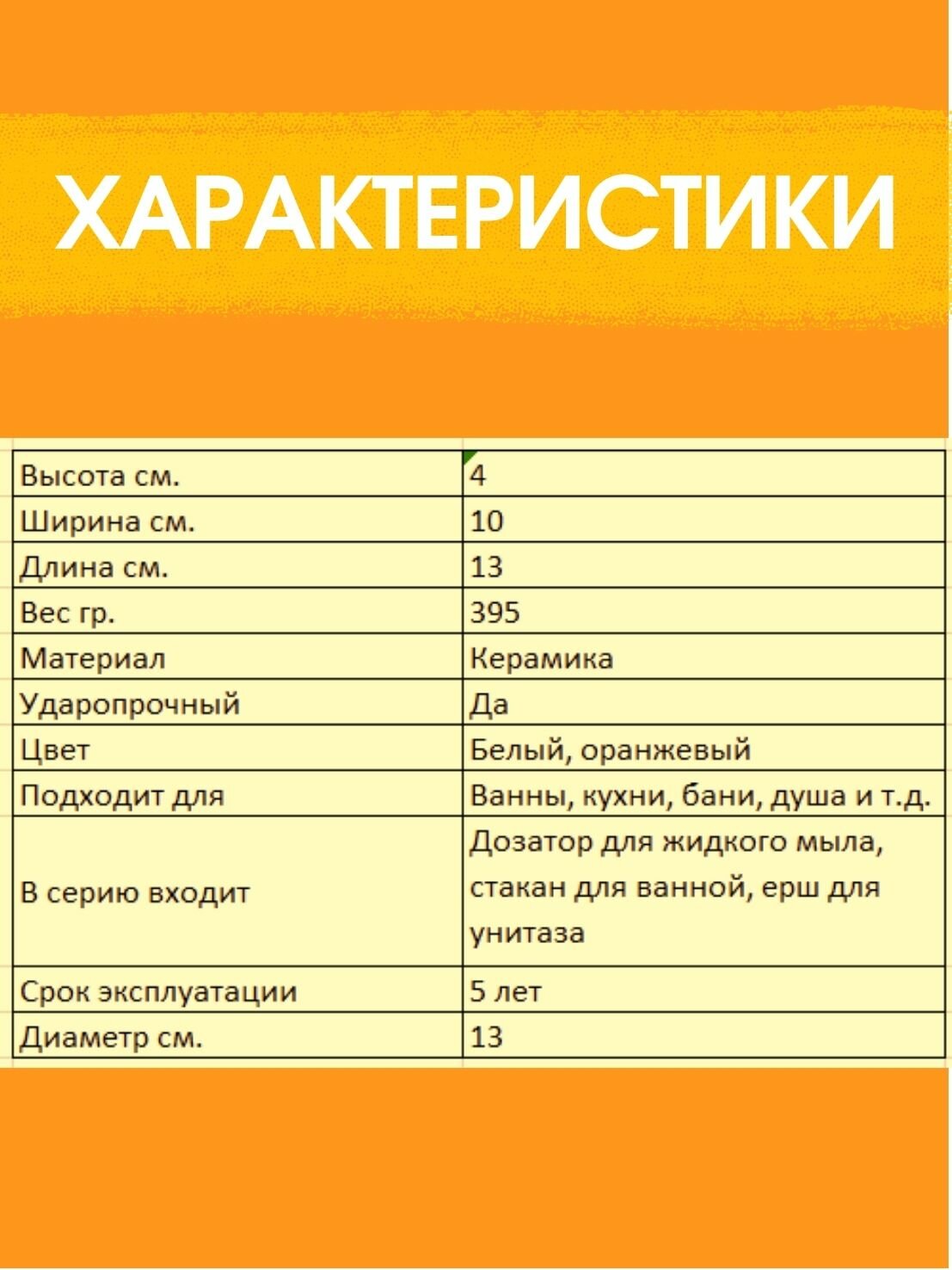 ХАРАКТЕРИСТИКИ

| Высота см. | 4 |
|---|---|
| Ширина см. | 10 |
| Длина см. | 13 |
| Вес гр. | 395 |
| Материал | Керамика |
| Ударопрочный | Да |
| Цвет | Белый, оранжевый |
| Подходит для | Ванны, кухни, бани, душа и т.д. |
| В серию входит | Дозатор для жидкого мыла, стакан для ванной, ерш для унитаза |
| Срок эксплуатации | 5 лет |
| Диаметр см. | 13 |